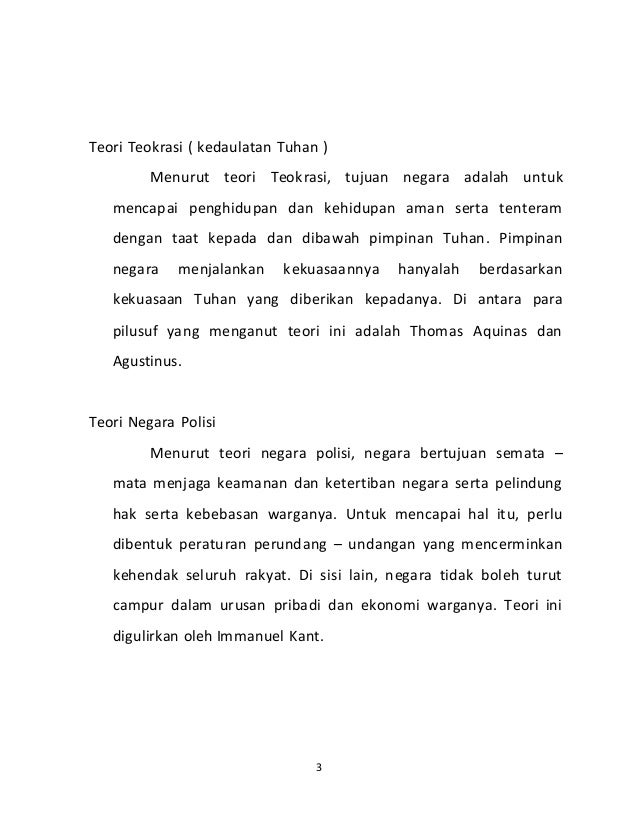 Teori Teokrasi ( kedaulatan Tuhan )

Menurut teori Teokrasi, tujuan negara adalah untuk mencapai penghidupan dan kehidupan aman serta tenteram dengan taat kepada dan dibawah pimpinan Tuhan. Pimpinan negara menjalankan kekuasaannya hanyalah berdasarkan kekuasaan Tuhan yang diberikan kepadanya. Di antara para pilusuf yang menganut teori ini adalah Thomas Aquinas dan Agustinus.

Teori Negara Polisi

Menurut teori negara polisi, negara bertujuan semata – mata menjaga keamanan dan ketertiban negara serta pelindung hak serta kebebasan warganya. Untuk mencapai hal itu, perlu dibentuk peraturan perundang – undangan yang mencerminkan kehendak seluruh rakyat. Di sisi lain, negara tidak boleh turut campur dalam urusan pribadi dan ekonomi warganya. Teori ini digulirkan oleh Immanuel Kant.

3